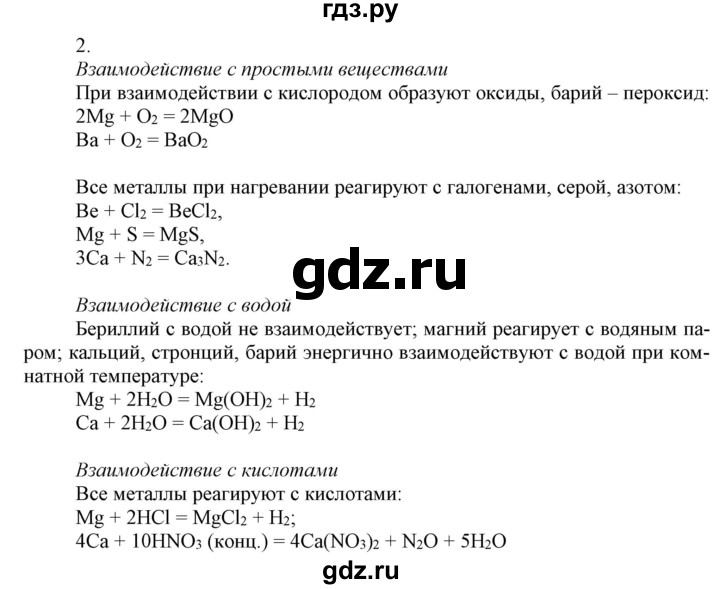 гдз.ру

2.

Взаимодействие с простыми веществами

При взаимодействии с кислородом образуют оксиды, барий – пероксид:
$2Mg + O_2 = 2MgO$
$Ba + O_2 = BaO_2$

Все металлы при нагревании реагируют с галогенами, серой, азотом:
$Be + Cl_2 = BeCl_2$,
$Mg + S = MgS$,
$3Ca + N_2 = Ca_3N_2$.

gdz.ru

Взаимодействие с водой

Бериллий с водой не взаимодействует; магний реагирует с водяным паром; кальций, стронций, барий энергично взаимодействуют с водой при комнатной температуре:
$Mg + 2H_2O = Mg(OH)_2 + H_2$
$Ca + 2H_2O = Ca(OH)_2 + H_2$

Взаимодействие с кислотами

Все металлы реагируют с кислотами:
$Mg + 2HCl = MgCl_2 + H_2$;
$4Ca + 10HNO_3$ (конц.) $= 4Ca(NO_3)_2 + N_2O + 5H_2O$

gdz.ru